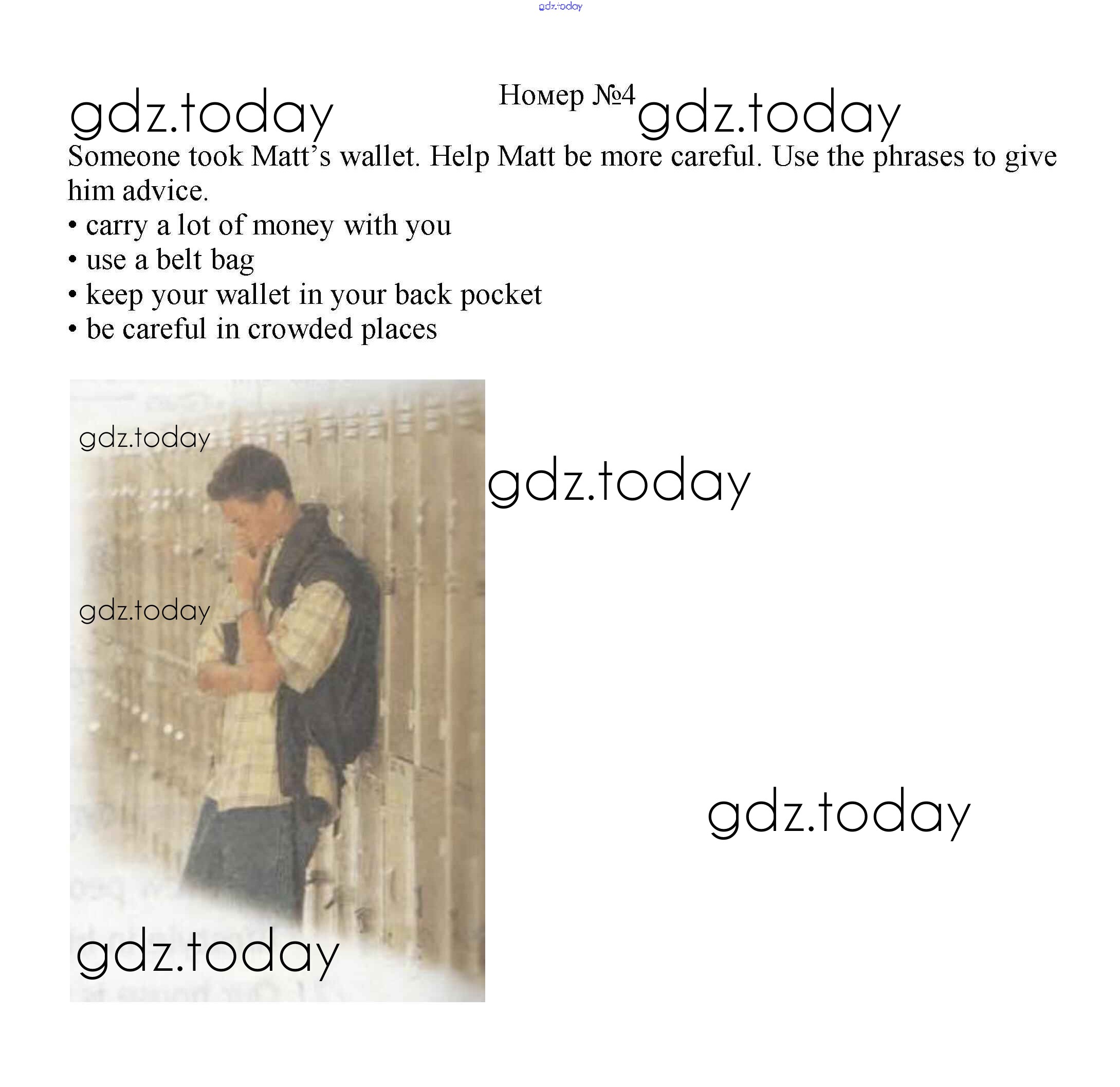 gdz.today

gdz.today Номер №4 gdz.today

Someone took Matt's wallet. Help Matt be more careful. Use the phrases to give him advice.
• carry a lot of money with you
• use a belt bag
• keep your wallet in your back pocket
• be careful in crowded places

gdz.today

gdz.today

gdz.today

gdz.today

gdz.today